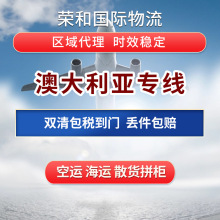 荣和国际物流

区域代理 时效稳定

澳大利亚专线

双清包税到门 丢件包赔

空运 海运 散货拼柜